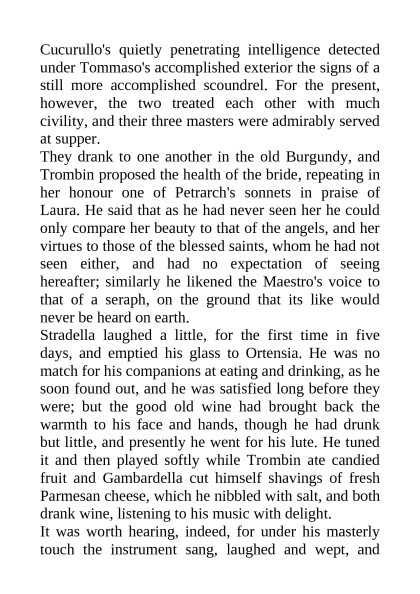 Cucurullo's quietly penetrating intelligence detected under Tommaso's accomplished exterior the signs of a still more accomplished scoundrel. For the present, however, the two treated each other with much civility, and their three masters were admirably served at supper.

They drank to one another in the old Burgundy, and Trombin proposed the health of the bride, repeating in her honour one of Petrarch's sonnets in praise of Laura. He said that as he had never seen her he could only compare her beauty to that of the angels, and her virtues to those of the blessed saints, whom he had not seen either, and had no expectation of seeing hereafter; similarly he likened the Maestro's voice to that of a seraph, on the ground that its like would never be heard on earth.

Stradella laughed a little, for the first time in five days, and emptied his glass to Ortensia. He was no match for his companions at eating and drinking, as he soon found out, and he was satisfied long before they were; but the good old wine had brought back the warmth to his face and hands, though he had drunk but little, and presently he went for his lute. He tuned it and then played softly while Trombin ate candied fruit and Gambardella cut himself shavings of fresh Parmesan cheese, which he nibbled with salt, and both drank wine, listening to his music with delight.

It was worth hearing, indeed, for under his masterly touch the instrument sang, laughed and wept, and